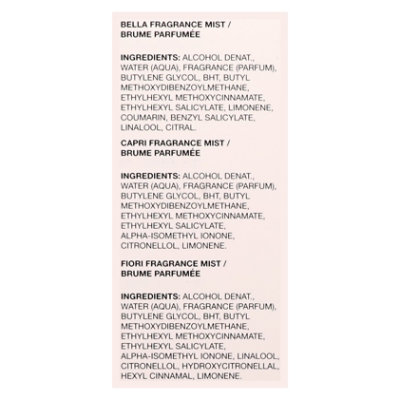 BELLA FRAGRANCE MIST / BRUME PARFUMÉE

INGREDIENTS: ALCOHOL DENAT., WATER (AQUA), FRAGRANCE (PARFUM), BUTYLENE GLYCOL, BHT, BUTYL METHOXYDIBENZOYLMETHANE, ETHYLHEXYL METHOXYCINNAMATE, ETHYLHEXYL SALICYLATE, LIMONENE, COUMARIN, BENZYL SALICYLATE, LINALOOL, CITRAL.

CAPRI FRAGRANCE MIST / BRUME PARFUMÉE

INGREDIENTS: ALCOHOL DENAT., WATER (AQUA), FRAGRANCE (PARFUM), BUTYLENE GLYCOL, BHT, BUTYL METHOXYDIBENZOYLMETHANE, ETHYLHEXYL METHOXYCINNAMATE, ETHYLHEXYL SALICYLATE, ALPHA-ISOMETHYL IONONE, CITRONELLOL, LIMONENE.

FIORI FRAGRANCE MIST / BRUME PARFUMÉE

INGREDIENTS: ALCOHOL DENAT., WATER (AQUA), FRAGRANCE (PARFUM), BUTYLENE GLYCOL, BHT, BUTYL METHOXYDIBENZOYLMETHANE, ETHYLHEXYL METHOXYCINNAMATE, ETHYLHEXYL SALICYLATE, ALPHA-ISOMETHYL IONONE, LINALOOL, CITRONELLOL, HYDROXYCITRONELLAL, HEXYL CINNAMAL, LIMONENE.